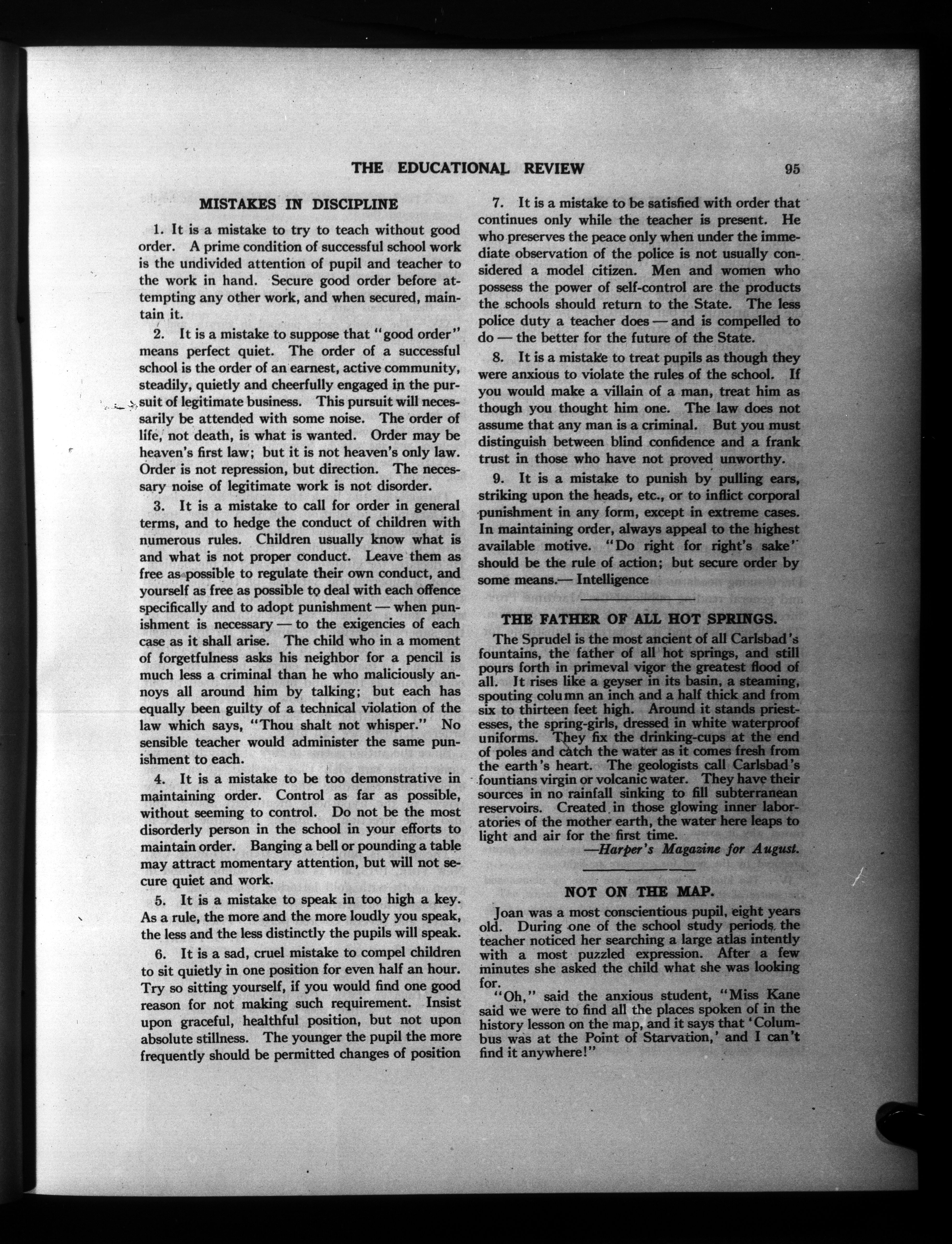 THE EDUCATIONAL REVIEW 95

MISTAKES IN DISCIPLINE

1. It is a mistake to try to teach without good order. A prime condition of successful school work is the undivided attention of pupil and teacher to the work in hand. Secure good order before attempting any other work, and when secured, maintain it.

2. It is a mistake to suppose that "good order" means perfect quiet. The order of a successful school is the order of an earnest, active community, steadily, quietly and cheerfully engaged in the pursuit of legitimate business. This pursuit will necessarily be attended with some noise. The order of life, not death, is what is wanted. Order may be heaven's first law; but it is not heaven's only law. Order is not repression, but direction. The necessary noise of legitimate work is not disorder.

3. It is a mistake to call for order in general terms, and to hedge the conduct of children with numerous rules. Children usually know what is and what is not proper conduct. Leave them as free as possible to regulate their own conduct, and yourself as free as possible to deal with each offence specifically and to adopt punishment — when punishment is necessary — to the exigencies of each case as it shall arise. The child who in a moment of forgetfulness asks his neighbor for a pencil is much less a criminal than he who maliciously annoys all around him by talking; but each has equally been guilty of a technical violation of the law which says, "Thou shalt not whisper." No sensible teacher would administer the same punishment to each.

4. It is a mistake to be too demonstrative in maintaining order. Control as far as possible, without seeming to control. Do not be the most disorderly person in the school in your efforts to maintain order. Banging a bell or pounding a table may attract momentary attention, but will not secure quiet and work.

5. It is a mistake to speak in too high a key. As a rule, the more and the more loudly you speak, the less and the less distinctly the pupils will speak.

6. It is a sad, cruel mistake to compel children to sit quietly in one position for even half an hour. Try so sitting yourself, if you would find one good reason for not making such requirement. Insist upon graceful, healthful position, but not upon absolute stillness. The younger the pupil the more frequently should be permitted changes of position

7. It is a mistake to be satisfied with order that continues only while the teacher is present. He who preserves the peace only when under the immediate observation of the police is not usually considered a model citizen. Men and women who possess the power of self-control are the products the schools should return to the State. The less police duty a teacher does — and is compelled to do — the better for the future of the State.

8. It is a mistake to treat pupils as though they were anxious to violate the rules of the school. If you would make a villain of a man, treat him as though you thought him one. The law does not assume that any man is a criminal. But you must distinguish between blind confidence and a frank trust in those who have not proved unworthy.

9. It is a mistake to punish by pulling ears, striking upon the heads, etc., or to inflict corporal punishment in any form, except in extreme cases. In maintaining order, always appeal to the highest available motive. "Do right for right's sake" should be the rule of action; but secure order by some means.— Intelligence

THE FATHER OF ALL HOT SPRINGS.

The Sprudel is the most ancient of all Carlsbad's fountains, the father of all hot springs, and still pours forth in primeval vigor the greatest flood of all. It rises like a geyser in its basin, a steaming, spouting column an inch and a half thick and from six to thirteen feet high. Around it stands priestesses, the spring-girls, dressed in white waterproof uniforms. They fix the drinking-cups at the end of poles and catch the water as it comes fresh from the earth's heart. The geologists call Carlsbad's fountians virgin or volcanic water. They have their sources in no rainfall sinking to fill subterranean reservoirs. Created in those glowing inner laboratories of the mother earth, the water here leaps to light and air for the first time.

—Harper's Magazine for August.

NOT ON THE MAP.

Joan was a most conscientious pupil, eight years old. During one of the school study periods the teacher noticed her searching a large atlas intently with a most puzzled expression. After a few minutes she asked the child what she was looking for.

"Oh," said the anxious student, "Miss Kane said we were to find all the places spoken of in the history lesson on the map, and it says that 'Columbus was at the Point of Starvation,' and I can't find it anywhere!"